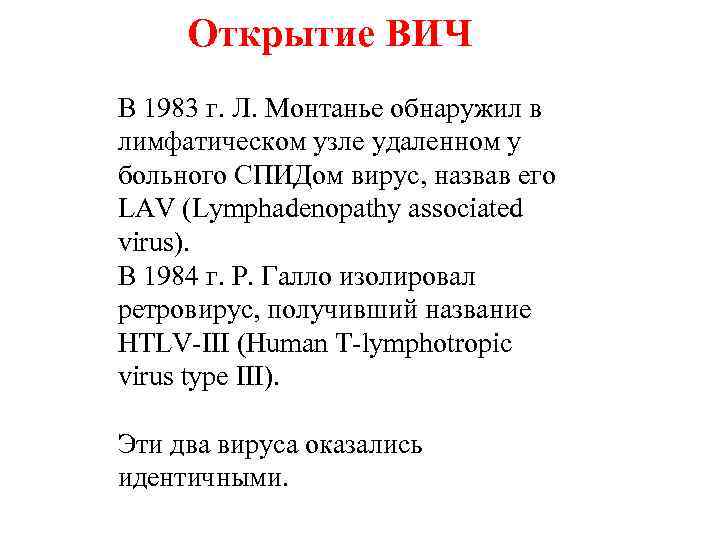 Открытие ВИЧ

В 1983 г. Л. Монтанье обнаружил в лимфатическом узле удаленном у больного СПИДом вирус, назвав его LAV (Lymphadenopathy associated virus).
В 1984 г. Р. Галло изолировал ретровирус, получивший название HTLV-III (Human T-lymphotropic virus type III).

Эти два вируса оказались идентичными.